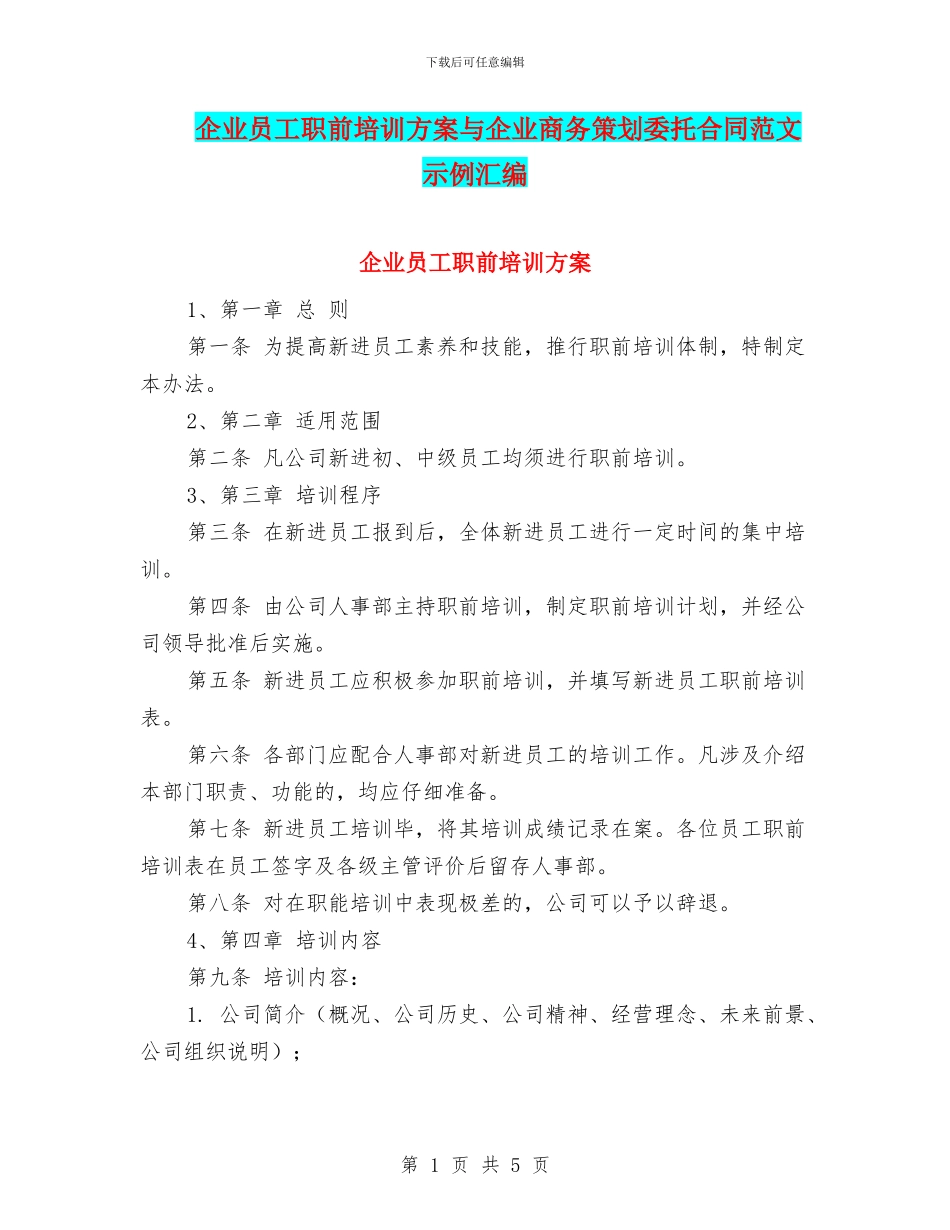 下载后可任意编辑

企业员工职前培训方案与企业商务策划委托合同范文示例汇编

企业员工职前培训方案

1、第一章 总 则

第一条 为提高新进员工素养和技能，推行职前培训体制，特制定本办法。

2、第二章 适用范围

第二条 凡公司新进初、中级员工均须进行职前培训。

3、第三章 培训程序

第三条 在新进员工报到后，全体新进员工进行一定时间的集中培训。

第四条 由公司人事部主持职前培训，制定职前培训计划，并经公司领导批准后实施。

第五条 新进员工应积极参加职前培训，并填写新进员工职前培训表。

第六条 各部门应配合人事部对新进员工的培训工作。凡涉及介绍本部门职责、功能的，均应仔细准备。

第七条 新进员工培训毕，将其培训成绩记录在案。各位员工职前培训表在员工签字及各级主管评价后留存人事部。

第八条 对在职能培训中表现极差的，公司可以予以辞退。

4、第四章 培训内容

第九条 培训内容：

1. 公司简介（概况、公司历史、公司精神、经营理念、未来前景、公司组织说明）；

第 1 页 共 5 页